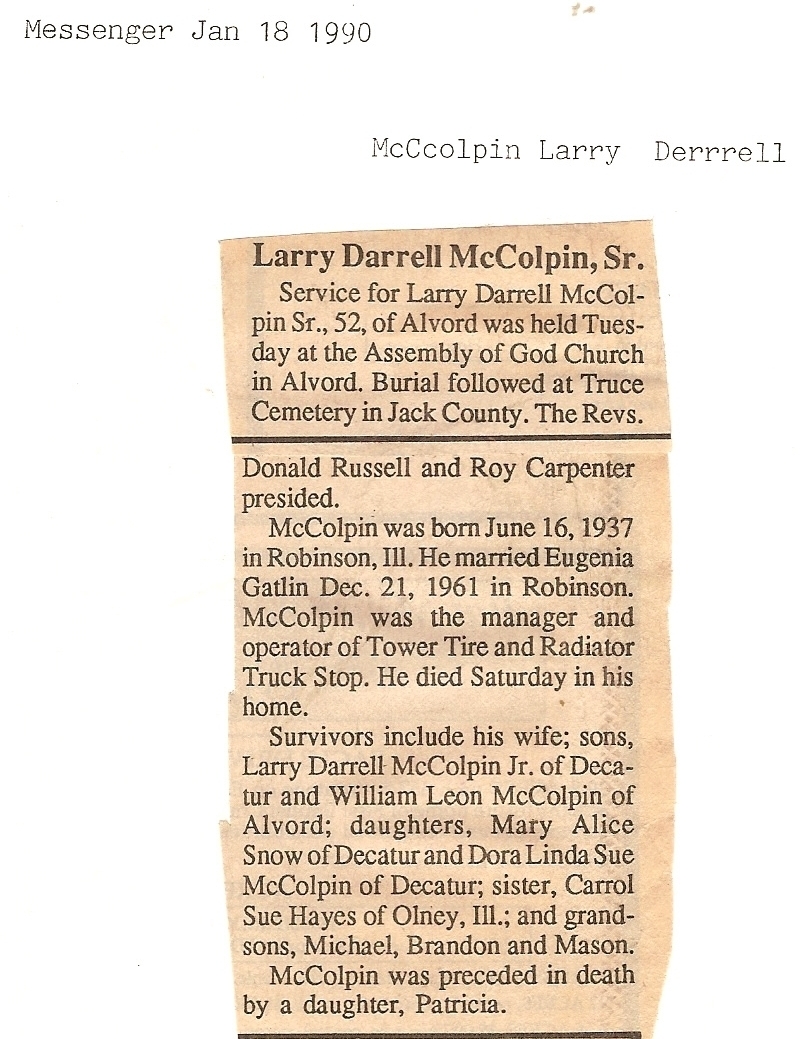 Messenger Jan 18 1990

McCcolpin Larry Derrrell

Larry Darrell McColpin, Sr.

Service for Larry Darrell McColpin Sr., 52, of Alvord was held Tuesday at the Assembly of God Church in Alvord. Burial followed at Truce Cemetery in Jack County. The Revs. Donald Russell and Roy Carpenter presided.

McColpin was born June 16, 1937 in Robinson, Ill. He married Eugenia Gatlin Dec. 21, 1961 in Robinson. McColpin was the manager and operator of Tower Tire and Radiator Truck Stop. He died Saturday in his home.

Survivors include his wife; sons, Larry Darrell McColpin Jr. of Decatur and William Leon McColpin of Alvord; daughters, Mary Alice Snow of Decatur and Dora Linda Sue McColpin of Decatur; sister, Carrol Sue Hayes of Olney, Ill.; and grandsons, Michael, Brandon and Mason.

McColpin was preceded in death by a daughter, Patricia.